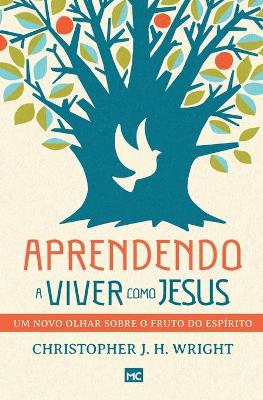 APRENDENDO
A VIVER COMO JESUS

UM NOVO OLHAR SOBRE O FRUTO DO ESPÍRITO

CHRISTOPHER J. H. WRIGHT

MC